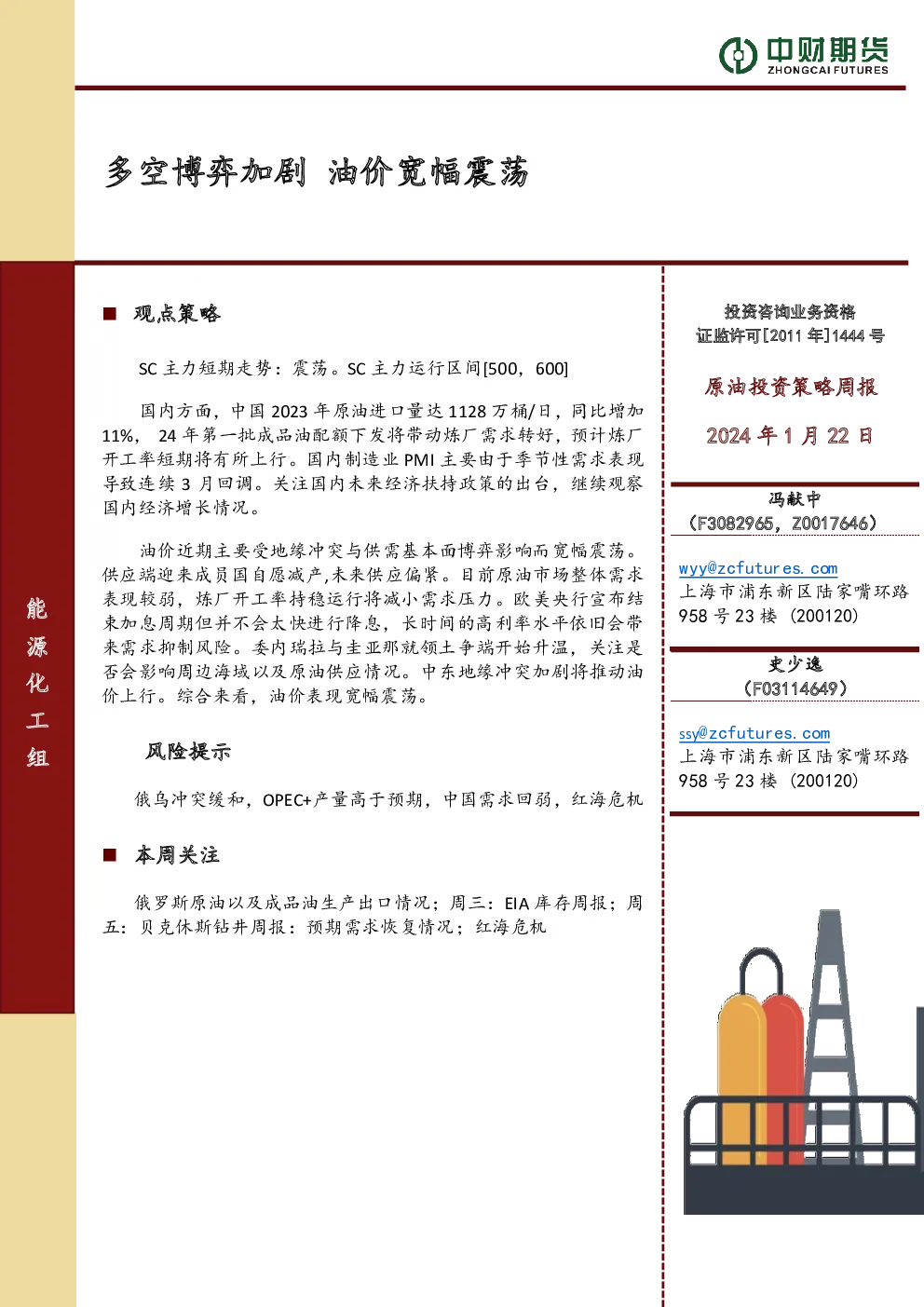 中财期货
ZHONGCAI FUTURES

多空博弈加剧 油价宽幅震荡

能源化工组

■ 观点策略

SC 主力短期走势：震荡。SC 主力运行区间[500，600]

国内方面，中国 2023 年原油进口量达 1128 万桶/日，同比增加 11%， 24 年第一批成品油配额下发将带动炼厂需求转好，预计炼厂开工率短期将有所上行。国内制造业 PMI 主要由于季节性需求表现导致连续 3 月回调。关注国内未来经济扶持政策的出台，继续观察国内经济增长情况。

油价近期主要受地缘冲突与供需基本面博弈影响而宽幅震荡。供应端迎来成员国自愿减产,未来供应偏紧。目前原油市场整体需求表现较弱，炼厂开工率持稳运行将减小需求压力。欧美央行宣布结束加息周期但并不会太快进行降息，长时间的高利率水平依旧会带来需求抑制风险。委内瑞拉与圭亚那就领土争端开始升温，关注是否会影响周边海域以及原油供应情况。中东地缘冲突加剧将推动油价上行。综合来看，油价表现宽幅震荡。

风险提示

俄乌冲突缓和，OPEC+产量高于预期，中国需求回弱，红海危机

■ 本周关注

俄罗斯原油以及成品油生产出口情况；周三：EIA 库存周报；周五：贝克休斯钻井周报：预期需求恢复情况；红海危机

投资咨询业务资格
证监许可[2011 年]1444 号

原油投资策略周报

2024 年 1 月 22 日

冯献中
（F3082965，Z0017646）

wyy@zcfutures.com
上海市浦东新区陆家嘴环路 958 号 23 楼（200120）

史少逸
（F03114649）

ssy@zcfutures.com
上海市浦东新区陆家嘴环路 958 号 23 楼（200120）